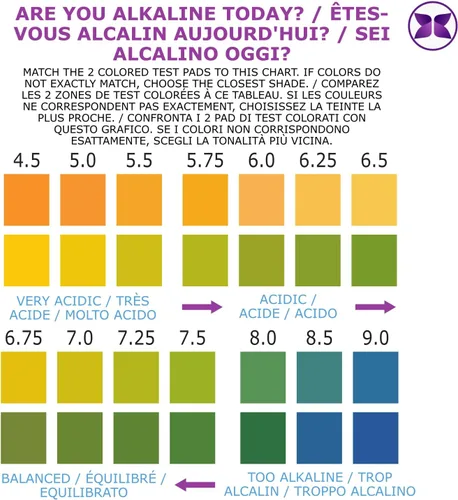 ARE YOU ALKALINE TODAY? / ÊTES-VOUS ALCALIN AUJOURD'HUI? / SEI ALCALINO OGGI?

MATCH THE 2 COLORED TEST PADS TO THIS CHART. IF COLORS DO NOT EXACTLY MATCH, CHOOSE THE CLOSEST SHADE. / COMPAREZ LES 2 ZONES DE TEST COLORÉES À CE TABLEAU. SI LES COULEURS NE CORRESPONDENT PAS EXACTEMENT, CHOISISSEZ LA TEINTE LA PLUS PROCHE. / CONFRONTA I 2 PAD DI TEST COLORATI CON QUESTO GRAFICO. SE I COLORI NON CORRISPONDONO ESATTAMENTE, SCEGLI LA TONALITÀ PIÙ VICINA.

4.5 5.0 5.5 5.75 6.0 6.25 6.5

VERY ACIDIC / TRÈS ACIDE / MOLTO ACIDO

ACIDIC / ACIDE / ACIDO

6.75 7.0 7.25 7.5 8.0 8.5 9.0

BALANCED / ÉQUILIBRÉ / EQUILIBRATO

TOO ALKALINE / TROP ALCALIN / TROPPO ALCALINO